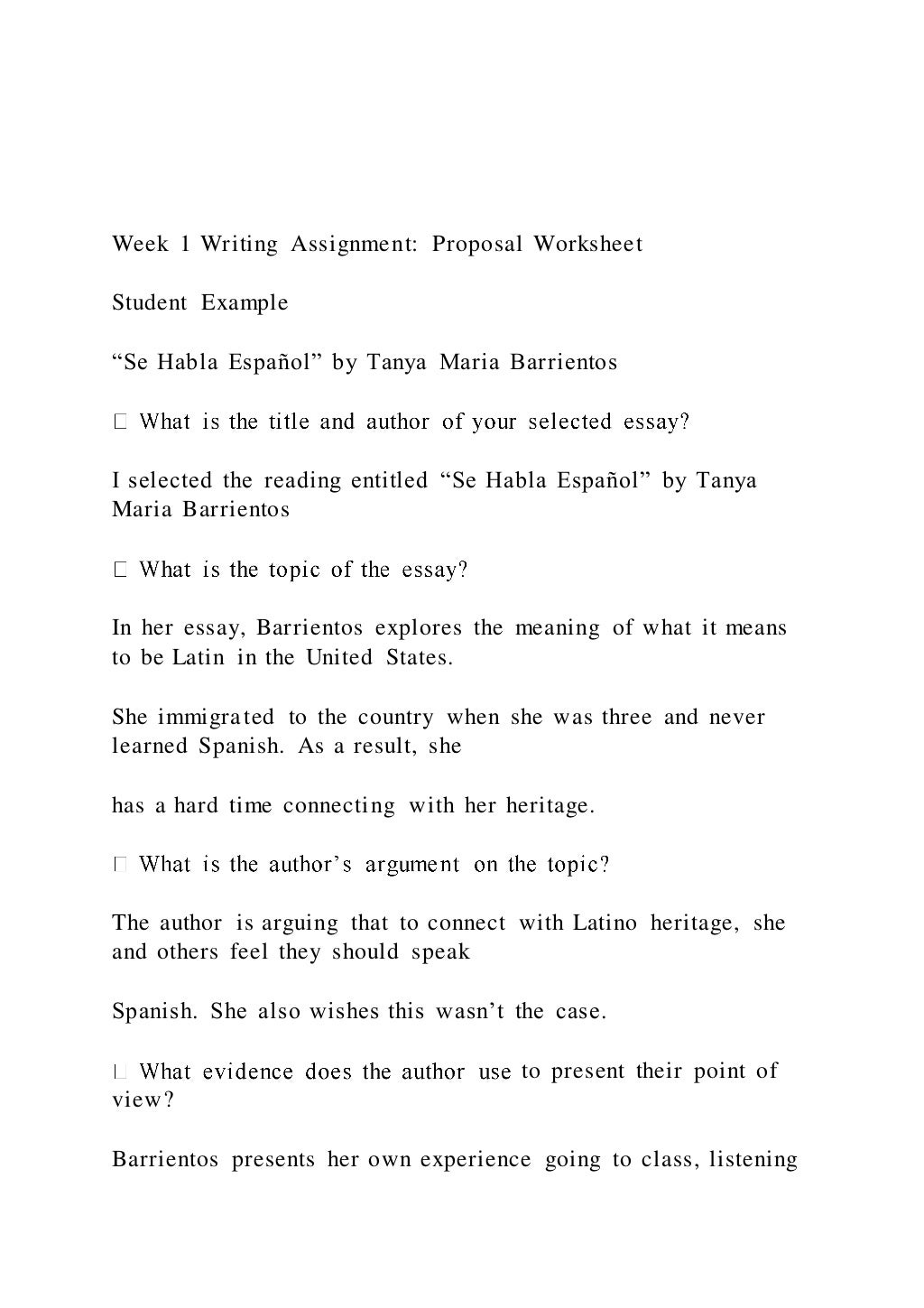 Week 1 Writing Assignment: Proposal Worksheet

Student Example

“Se Habla Español” by Tanya Maria Barrientos

 What is the title and author of your selected essay?

I selected the reading entitled “Se Habla Español” by Tanya Maria Barrientos

 What is the topic of the essay?

In her essay, Barrientos explores the meaning of what it means to be Latin in the United States.

She immigrated to the country when she was three and never learned Spanish. As a result, she

has a hard time connecting with her heritage.

 What is the author’s argument on the topic?

The author is arguing that to connect with Latino heritage, she and others feel they should speak

Spanish. She also wishes this wasn’t the case.

 What evidence does the author use to present their point of view?

Barrientos presents her own experience going to class, listening